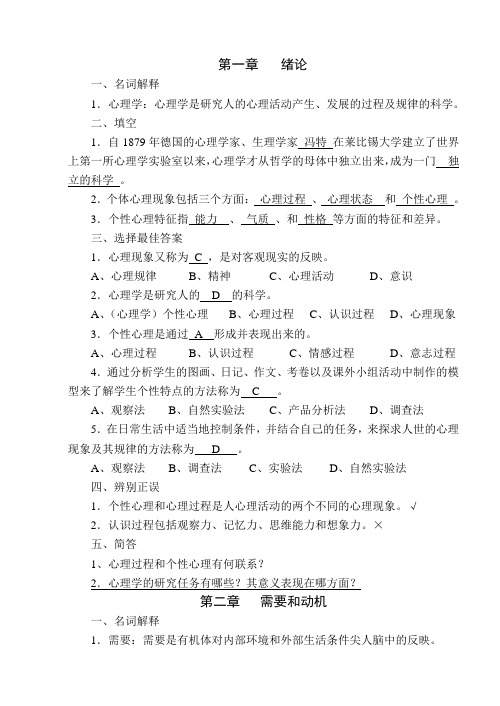 第一章　绪论

一、名词解释

1．心理学：心理学是研究人的心理活动产生、发展的过程及规律的科学。

二、填空

1．自 1879 年德国的心理学家、生理学家 冯特 在莱比锡大学建立了世界上第一所心理学实验室以来，心理学才从哲学的母体中独立出来，成为一门 独立的科学 。

2．个体心理现象包括三个方面： 心理过程 、 心理状态 和 个性心理 。

3．个性心理特征指 能力 、 气质 、和 性格 等方面的特征和差异。

三、选择最佳答案

1．心理现象又称为 C ，是对客观现实的反映。

A、心理规律　B、精神　C、心理活动　D、意识

2．心理学是研究人的 D 的科学。

A、（心理学）个性心理　B、心理过程　C、认识过程　D、心理现象

3．个性心理是通过 A 形成并表现出来的。

A、心理过程　B、认识过程　C、情感过程　D、意志过程

4．通过分析学生的图画、日记、作文、考卷以及课外小组活动中制作的模型来了解学生个性特点的方法称为 C 。

A、观察法　B、自然实验法　C、产品分析法　D、调查法

5．在日常生活中适当地控制条件，并结合自己的任务，来探求人世的心理现象及其规律的方法称为 D 。

A、观察法　B、调查法　C、实验法　D、自然实验法

四、辨别正误

1．个性心理和心理过程是人心理活动的两个不同的心理现象。√

2．认识过程包括观察力、记忆力、思维能力和想象力。×

五、简答

1、心理过程和个性心理有何联系？

2．心理学的研究任务有哪些？其意义表现在哪方面？

第二章　需要和动机

一、名词解释

1．需要：需要是有机体对内部环境和外部生活条件尖人脑中的反映。